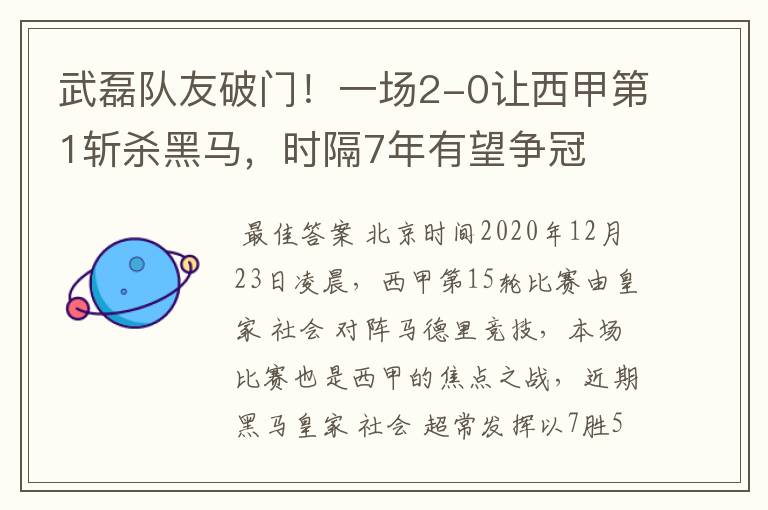 武磊队友破门！一场2-0让西甲第1斩杀黑马，时隔7年有望争冠

最佳答案 北京时间2020年12月23日凌晨，西甲第15轮比赛由皇家 社会 对阵马德里竞技，本场比赛也是西甲的焦点之战，近期黑马皇家 社会 超常发挥以7胜5